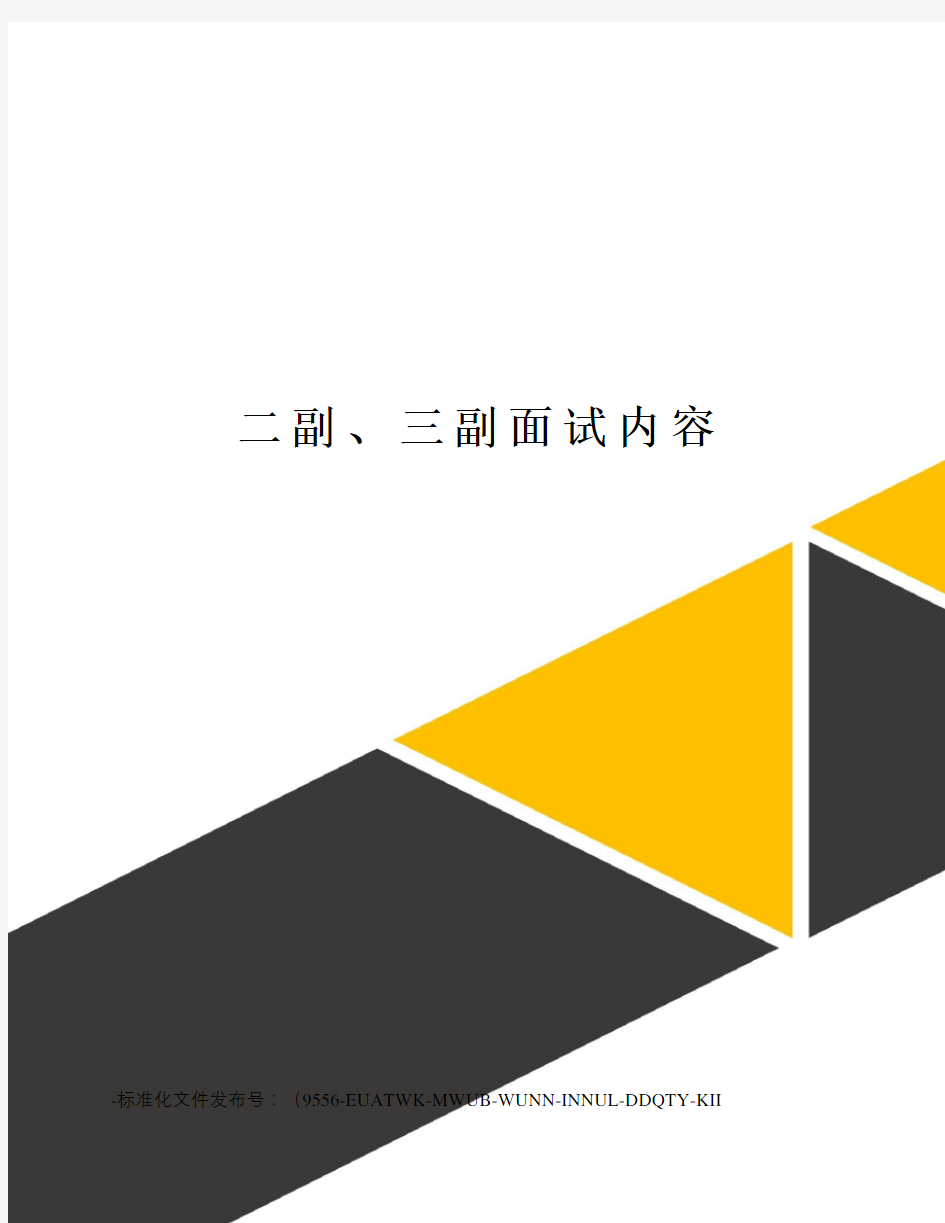 二副、三副面试内容

-标准化文件发布号：（9556-EUATWK-MWUB-WUNN-INNUL-DDQTY-KII